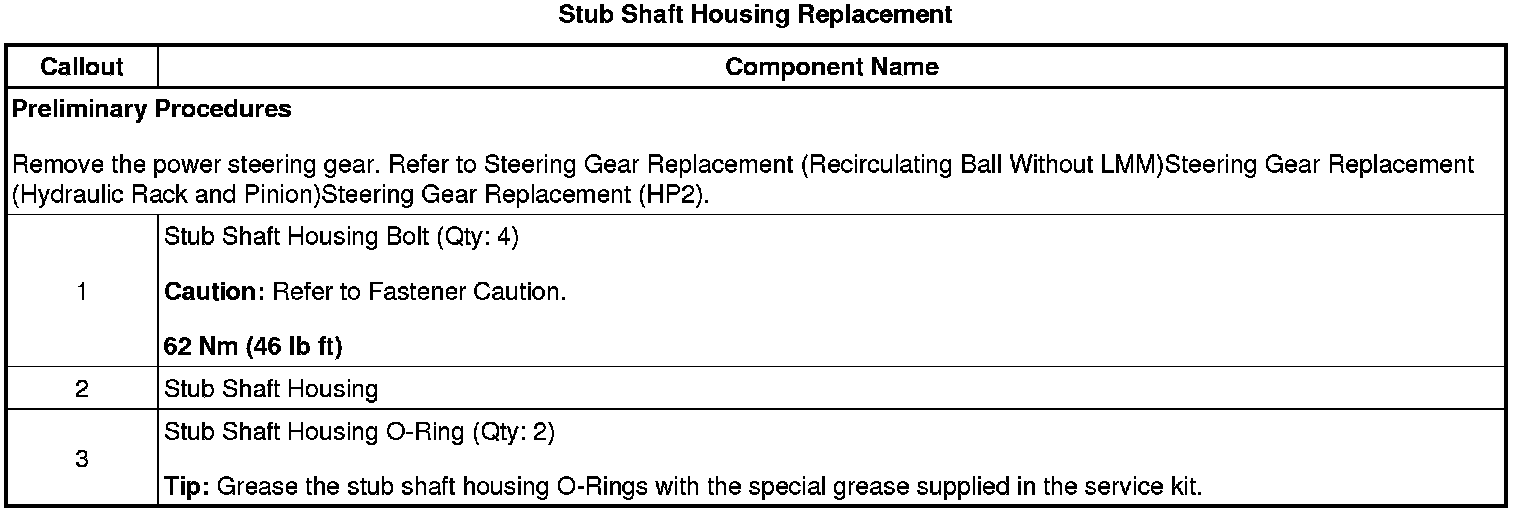 Stub Shaft Housing Replacement

| Callout | Component Name |
|---|---|
| Preliminary Procedures Remove the power steering gear. Refer to Steering Gear Replacement (Recirculating Ball Without LMM)Steering Gear Replacement (Hydraulic Rack and Pinion)Steering Gear Replacement (HP2). | |
| 1 | Stub Shaft Housing Bolt (Qty: 4) Caution: Refer to Fastener Caution. 62 Nm (46 lb ft) |
| 2 | Stub Shaft Housing |
| 3 | Stub Shaft Housing O-Ring (Qty: 2) Tip: Grease the stub shaft housing O-Rings with the special grease supplied in the service kit. |